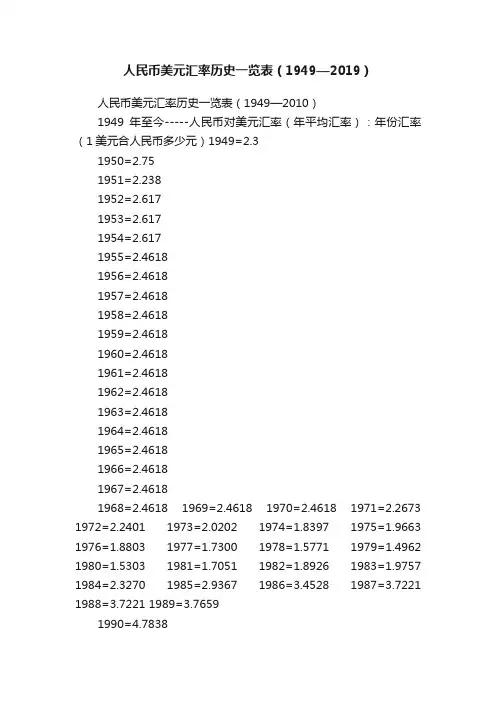 人民币美元汇率历史一览表（1949—2019）

人民币美元汇率历史一览表（1949—2010）

1949 年至今-----人民币对美元汇率（年平均汇率）：年份汇率（1美元合人民币多少元）1949=2.3

1950=2.75

1951=2.238

1952=2.617

1953=2.617

1954=2.617

1955=2.4618

1956=2.4618

1957=2.4618

1958=2.4618

1959=2.4618

1960=2.4618

1961=2.4618

1962=2.4618

1963=2.4618

1964=2.4618

1965=2.4618

1966=2.4618

1967=2.4618

1968=2.4618 1969=2.4618 1970=2.4618 1971=2.2673 1972=2.2401 1973=2.0202 1974=1.8397 1975=1.9663 1976=1.8803 1977=1.7300 1978=1.5771 1979=1.4962 1980=1.5303 1981=1.7051 1982=1.8926 1983=1.9757 1984=2.3270 1985=2.9367 1986=3.4528 1987=3.7221 1988=3.7221 1989=3.7659

1990=4.7838